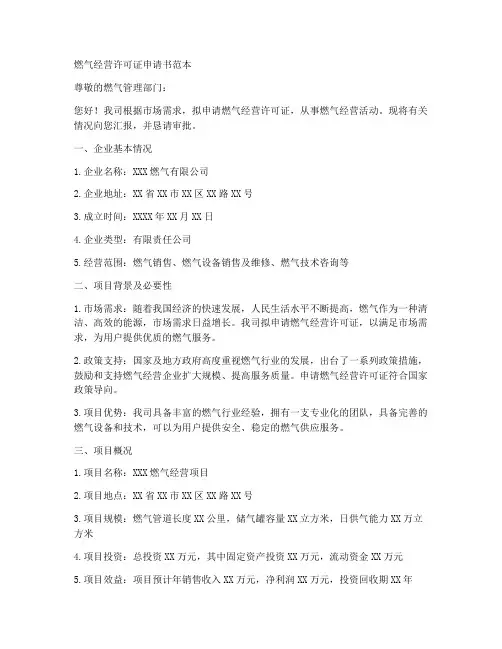 燃气经营许可证申请书范本

尊敬的燃气管理部门：

您好！我司根据市场需求，拟申请燃气经营许可证，从事燃气经营活动。现将有关情况向您汇报，并恳请审批。

一、企业基本情况

1. 企业名称：XXX 燃气有限公司

2. 企业地址：XX 省 XX 市 XX 区 XX 路 XX 号

3. 成立时间：XXXX 年 XX 月 XX 日

4. 企业类型：有限责任公司

5. 经营范围：燃气销售、燃气设备销售及维修、燃气技术咨询等

二、项目背景及必要性

1. 市场需求：随着我国经济的快速发展，人民生活水平不断提高，燃气作为一种清洁、高效的能源，市场需求日益增长。我司拟申请燃气经营许可证，以满足市场需求，为用户提供优质的燃气服务。

2. 政策支持：国家及地方政府高度重视燃气行业的发展，出台了一系列政策措施，鼓励和支持燃气经营企业扩大规模、提高服务质量。申请燃气经营许可证符合国家政策导向。

3. 项目优势：我司具备丰富的燃气行业经验，拥有一支专业化的团队，具备完善的燃气设备和技术，可以为用户提供安全、稳定的燃气供应服务。

三、项目概况

1. 项目名称：XXX 燃气经营项目

2. 项目地点：XX 省 XX 市 XX 区 XX 路 XX 号

3. 项目规模：燃气管道长度 XX 公里，储气罐容量 XX 立方米，日供气能力 XX 万立方米

4. 项目投资：总投资 XX 万元，其中固定资产投资 XX 万元，流动资金 XX 万元

5. 项目效益：项目预计年销售收入 XX 万元，净利润 XX 万元，投资回收期 XX 年